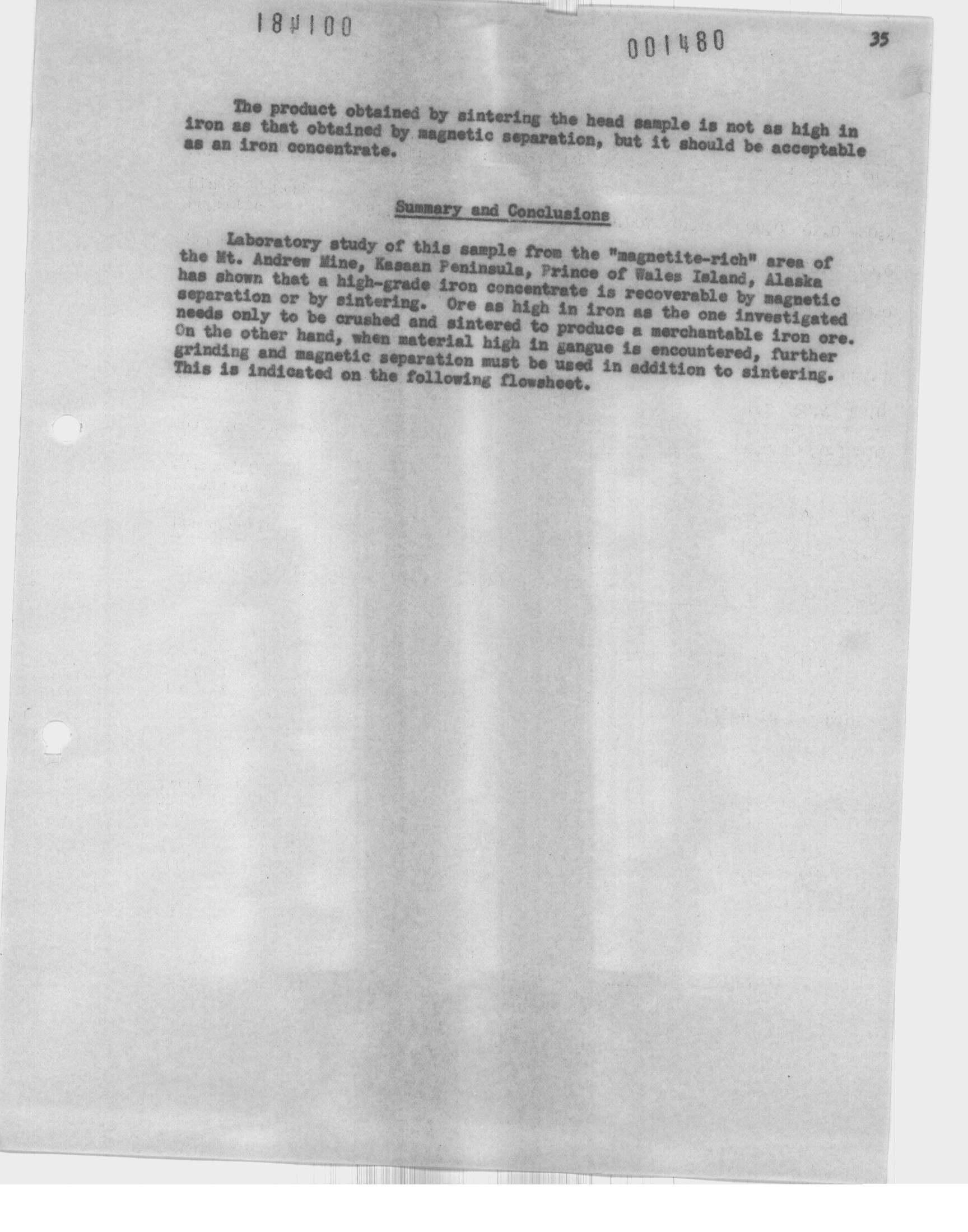 184100

001480

35

The product obtained by sintering the head sample is not as high in iron as that obtained by magnetic separation, but it should be acceptable as an iron concentrate.

Summary and Conclusions

Laboratory study of this sample from the "magnetite-rich" area of the Mt. Andrew Mine, Kasaan Peninsula, Prince of Wales Island, Alaska has shown that a high-grade iron concentrate is recoverable by magnetic separation or by sintering. Ore as high in iron as the one investigated needs only to be crushed and sintered to produce a merchantable iron ore. On the other hand, when material high in gangue is encountered, further grinding and magnetic separation must be used in addition to sintering. This is indicated on the following flowsheet.